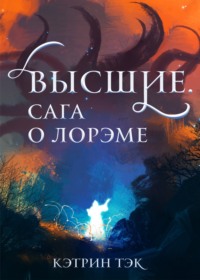 ВЫСШИЕ.
САГА
О ЛОРЭМЕ

КЭТРИН ТЭК